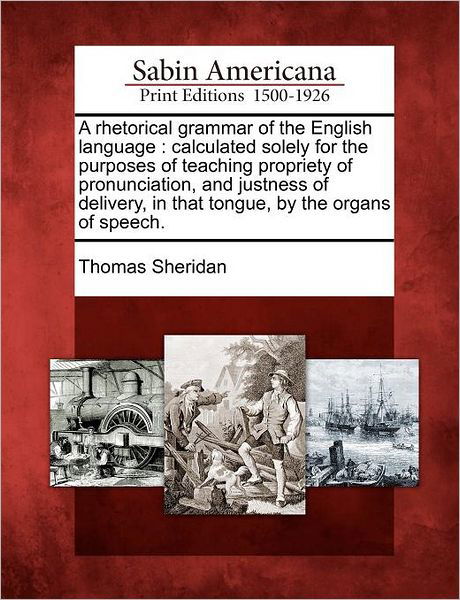 Sabin Americana
Print Editions 1500-1926

A rhetorical grammar of the English language : calculated solely for the purposes of teaching propriety of pronunciation, and justness of delivery, in that tongue, by the organs of speech.

Thomas Sheridan